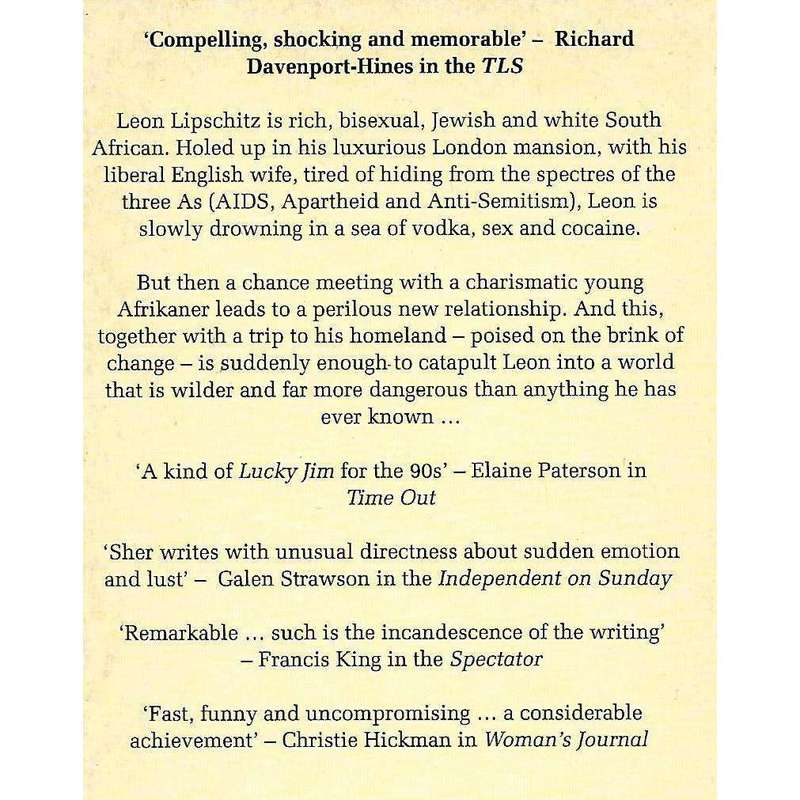 'Compelling, shocking and memorable' – Richard Davenport-Hines in the TLS

Leon Lipschitz is rich, bisexual, Jewish and white South African. Holed up in his luxurious London mansion, with his liberal English wife, tired of hiding from the spectres of the three As (AIDS, Apartheid and Anti-Semitism), Leon is slowly drowning in a sea of vodka, sex and cocaine.

But then a chance meeting with a charismatic young Afrikaner leads to a perilous new relationship. And this, together with a trip to his homeland – poised on the brink of change – is suddenly enough to catapult Leon into a world that is wilder and far more dangerous than anything he has ever known ...

'A kind of Lucky Jim for the 90s' – Elaine Paterson in Time Out

'Sher writes with unusual directness about sudden emotion and lust' – Galen Strawson in the Independent on Sunday

'Remarkable ... such is the incandescence of the writing' – Francis King in the Spectator

'Fast, funny and uncompromising ... a considerable achievement' – Christie Hickman in Woman's Journal